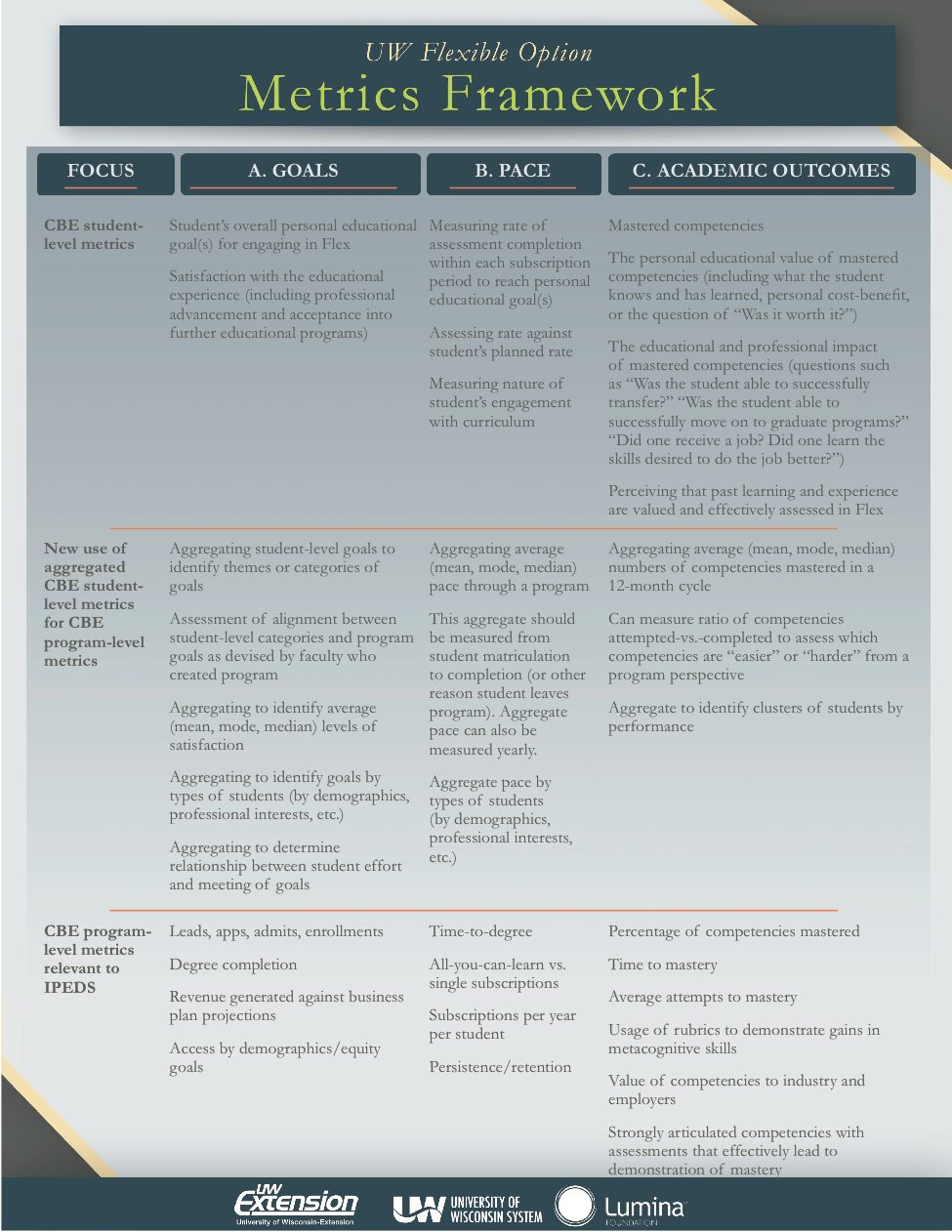 UW Flexible Option
Metrics Framework

| FOCUS | A. GOALS | B. PACE | C. ACADEMIC OUTCOMES |
|---|---|---|---|
| CBE student-level metrics | Student's overall personal educational goal(s) for engaging in Flex<br><br>Satisfaction with the educational experience (including professional advancement and acceptance into further educational programs) | Measuring rate of assessment completion within each subscription period to reach personal educational goal(s)<br><br>Assessing rate against student's planned rate<br><br>Measuring nature of student's engagement with curriculum | Mastered competencies<br><br>The personal educational value of mastered competencies (including what the student knows and has learned, personal cost-benefit, or the question of "Was it worth it?")<br><br>The educational and professional impact of mastered competencies (questions such as "Was the student able to successfully transfer?" "Was the student able to successfully move on to graduate programs?" "Did one receive a job? Did one learn the skills desired to do the job better?")<br><br>Perceiving that past learning and experience are valued and effectively assessed in Flex |
| New use of aggregated CBE student-level metrics for CBE program-level metrics | Aggregating student-level goals to identify themes or categories of goals<br><br>Assessment of alignment between student-level categories and program goals as devised by faculty who created program<br><br>Aggregating to identify average (mean, mode, median) levels of satisfaction<br><br>Aggregating to identify goals by types of students (by demographics, professional interests, etc.)<br><br>Aggregating to determine relationship between student effort and meeting of goals | Aggregating average (mean, mode, median) pace through a program<br><br>This aggregate should be measured from student matriculation to completion (or other reason student leaves program). Aggregate pace can also be measured yearly.<br><br>Aggregate pace by types of students (by demographics, professional interests, etc.) | Aggregating average (mean, mode, median) numbers of competencies mastered in a 12-month cycle<br><br>Can measure ratio of competencies attempted-vs.-completed to assess which competencies are "easier" or "harder" from a program perspective<br><br>Aggregate to identify clusters of students by performance |
| CBE program-level metrics relevant to IPEDS | Leads, apps, admits, enrollments<br><br>Degree completion<br><br>Revenue generated against business plan projections<br><br>Access by demographics/equity goals | Time-to-degree<br><br>All-you-can-learn vs. single subscriptions<br><br>Subscriptions per year per student<br><br>Persistence/retention | Percentage of competencies mastered<br><br>Time to mastery<br><br>Average attempts to mastery<br><br>Usage of rubrics to demonstrate gains in metacognitive skills<br><br>Value of competencies to industry and employers<br><br>Strongly articulated competencies with assessments that effectively lead to demonstration of mastery |

UW Extension
University of Wisconsin-Extension
UW UNIVERSITY OF WISCONSIN SYSTEM
Lumina FOUNDATION